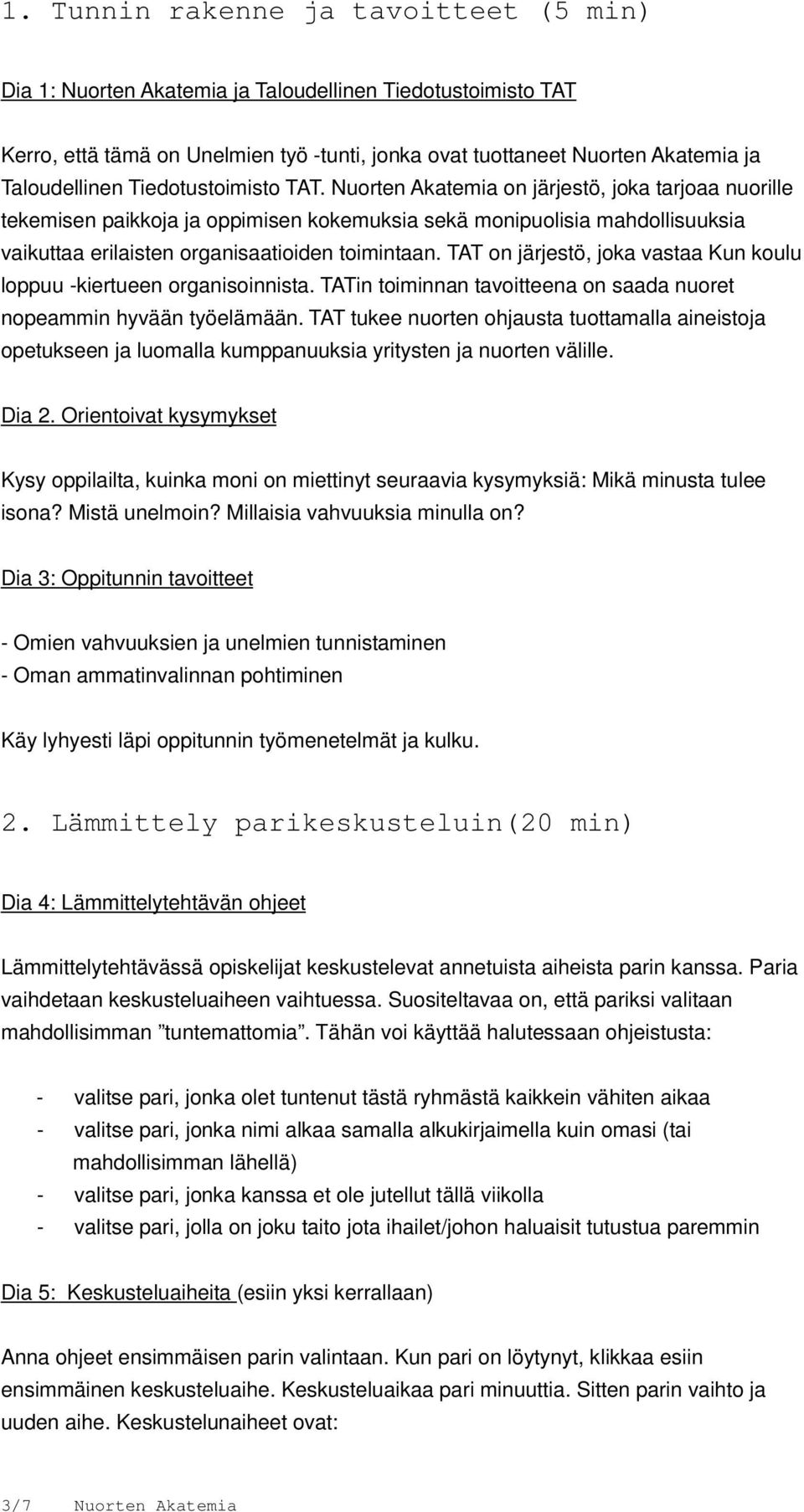 1. Tunnin rakenne ja tavoitteet (5 min)

Dia 1: Nuorten Akatemia ja Taloudellinen Tiedotustoimisto TAT

Kerro, että tämä on Unelmien työ -tunti, jonka ovat tuottaneet Nuorten Akatemia ja Taloudellinen Tiedotustoimisto TAT. Nuorten Akatemia on järjestö, joka tarjoaa nuorille tekemisen paikkoja ja oppimisen kokemuksia sekä monipuolisia mahdollisuuksia vaikuttaa erilaisten organisaatioiden toimintaan. TAT on järjestö, joka vastaa Kun koulu loppuu -kiertueen organisoinnista. TATin toiminnan tavoitteena on saada nuoret nopeammin hyvään työelämään. TAT tukee nuorten ohjausta tuottamalla aineistoja opetukseen ja luomalla kumppanuuksia yritysten ja nuorten välille.

Dia 2. Orientoivat kysymykset

Kysy oppilailta, kuinka moni on miettinyt seuraavia kysymyksiä: Mikä minusta tulee isona? Mistä unelmoin? Millaisia vahvuuksia minulla on?

Dia 3: Oppitunnin tavoitteet

- Omien vahvuuksien ja unelmien tunnistaminen
- Oman ammatinvalinnan pohtiminen

Käy lyhyesti läpi oppitunnin työmenetelmät ja kulku.

2. Lämmittely parikeskusteluin(20 min)

Dia 4: Lämmittelytehtävän ohjeet

Lämmittelytehtävässä opiskelijat keskustelevat annetuista aiheista parin kanssa. Paria vaihdetaan keskusteluaiheen vaihtuessa. Suositeltavaa on, että pariksi valitaan mahdollisimman ”tuntemattomia”. Tähän voi käyttää halutessaan ohjeistusta:

- valitse pari, jonka olet tuntenut tästä ryhmästä kaikkein vähiten aikaa
- valitse pari, jonka nimi alkaa samalla alkukirjaimella kuin omasi (tai mahdollisimman lähellä)
- valitse pari, jonka kanssa et ole jutellut tällä viikolla
- valitse pari, jolla on joku taito jota ihailet/johon haluaisit tutustua paremmin

Dia 5: Keskusteluaiheita (esiin yksi kerrallaan)

Anna ohjeet ensimmäisen parin valintaan. Kun pari on löytynyt, klikkaa esiin ensimmäinen keskusteluaihe. Keskusteluaikaa pari minuuttia. Sitten parin vaihto ja uuden aihe. Keskustelunaiheet ovat:

3/7 Nuorten Akatemia